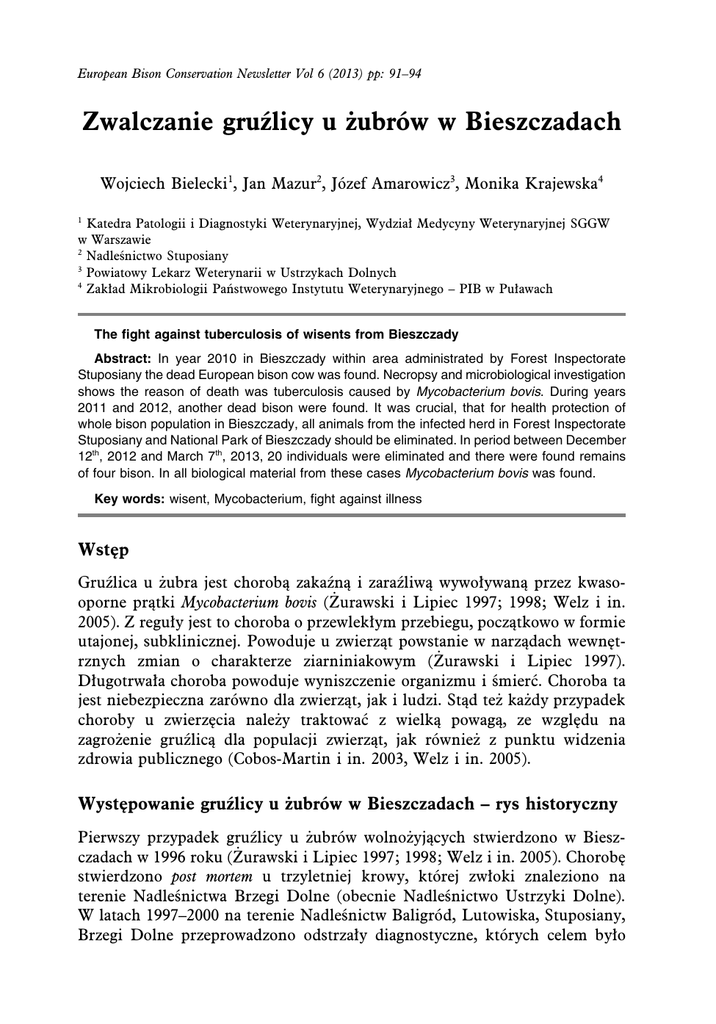 European Bison Conservation Newsletter Vol 6 (2013) pp: 91–94

Zwalczanie gruźlicy u żubrów w Bieszczadach

Wojciech Bielecki$^1$, Jan Mazur$^2$, Józef Amarowicz$^3$, Monika Krajewska$^4$

$^1$ Katedra Patologii i Diagnostyki Weterynaryjnej, Wydział Medycyny Weterynaryjnej SGGW w Warszawie
$^2$ Nadleśnictwo Stuposiany
$^3$ Powiatowy Lekarz Weterynarii w Ustrzykach Dolnych
$^4$ Zakład Mikrobiologii Państwowego Instytutu Weterynaryjnego – PIB w Puławach

The fight against tuberculosis of wisents from Bieszczady

Abstract: In year 2010 in Bieszczady within area administrated by Forest Inspectorate Stuposiany the dead European bison cow was found. Necropsy and microbiological investigation shows the reason of death was tuberculosis caused by Mycobacterium bovis. During years 2011 and 2012, another dead bison were found. It was crucial, that for health protection of whole bison population in Bieszczady, all animals from the infected herd in Forest Inspectorate Stuposiany and National Park of Bieszczady should be eliminated. In period between December 12$^{th}$, 2012 and March 7$^{th}$, 2013, 20 individuals were eliminated and there were found remains of four bison. In all biological material from these cases Mycobacterium bovis was found.

Key words: wisent, Mycobacterium, fight against illness

Wstęp

Gruźlica u żubra jest chorobą zakaźną i zaraźliwą wywoływaną przez kwasooporne prątki Mycobacterium bovis (Żurawski i Lipiec 1997; 1998; Welz i in. 2005). Z reguły jest to choroba o przewlekłym przebiegu, początkowo w formie utajonej, subklinicznej. Powoduje u zwierząt powstanie w narządach wewnętrznych zmian o charakterze ziarniniakowym (Żurawski i Lipiec 1997). Długotrwała choroba powoduje wyniszczenie organizmu i śmierć. Choroba ta jest niebezpieczna zarówno dla zwierząt, jak i ludzi. Stąd też każdy przypadek choroby u zwierzęcia należy traktować z wielką powagą, ze względu na zagrożenie gruźlicą dla populacji zwierząt, jak również z punktu widzenia zdrowia publicznego (Cobos-Martin i in. 2003, Welz i in. 2005).

Występowanie gruźlicy u żubrów w Bieszczadach – rys historyczny

Pierwszy przypadek gruźlicy u żubrów wolnożyjących stwierdzono w Bieszczadach w 1996 roku (Żurawski i Lipiec 1997; 1998; Welz i in. 2005). Chorobę stwierdzono post mortem u trzyletniej krowy, której zwłoki znaleziono na terenie Nadleśnictwa Brzegi Dolne (obecnie Nadleśnictwo Ustrzyki Dolne). W latach 1997–2000 na terenie Nadleśnictw Baligród, Lutowiska, Stuposiany, Brzegi Dolne przeprowadzono odstrzały diagnostyczne, których celem było